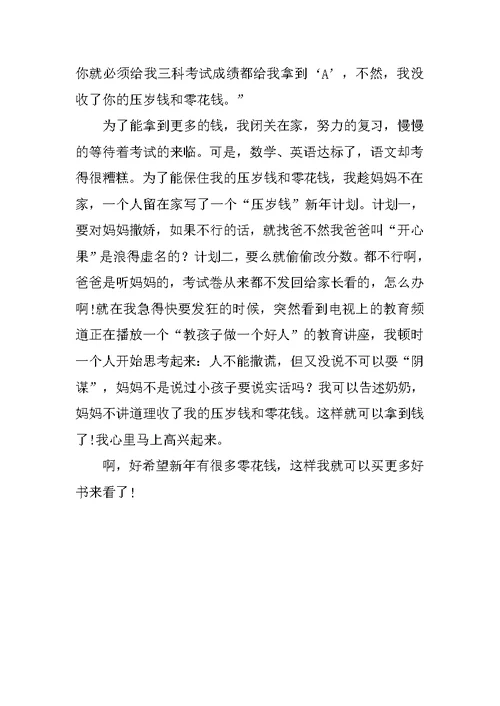 你就必须给我三科考试成绩都给我拿到‘A’，不然，我没收了你的压岁钱和零花钱。”

为了能拿到更多的钱，我闭关在家，努力的复习，慢慢的等待着考试的来临。可是，数学、英语达标了，语文却考得很糟糕。为了能保住我的压岁钱和零花钱，我趁妈妈不在家，一个人留在家写了一个“压岁钱”新年计划。计划一，要对妈妈撒娇，如果不行的话，就找爸不然我爸爸叫“开心果”是浪得虚名的？计划二，要么就偷偷改分数。都不行啊，爸爸是听妈妈的，考试卷从来都不发回给家长看的，怎么办啊!就在我急得快要发狂的时候，突然看到电视上的教育频道正在播放一个“教孩子做一个好人”的教育讲座，我顿时一个人开始思考起来：人不能撒谎，但又没说不可以耍“阴谋”，妈妈不是说过小孩子要说实话吗？我可以告述奶奶，妈妈不讲道理收了我的压岁钱和零花钱。这样就可以拿到钱了!我心里马上高兴起来。

啊，好希望新年有很多零花钱，这样我就可以买更多好书来看了！